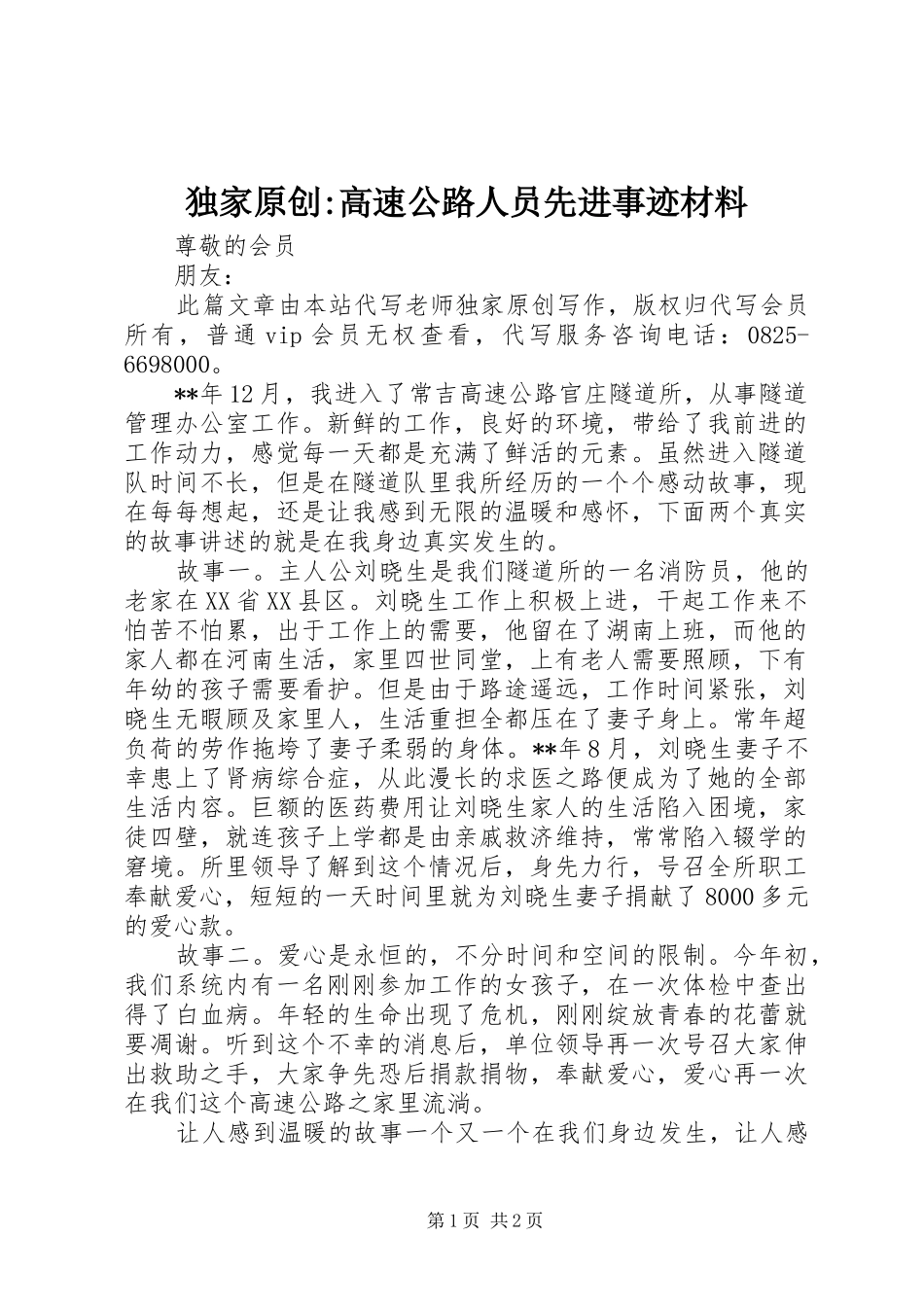 独家原创:高速公路人员先进事迹材料

尊敬的会员

朋友：

此篇文章由本站代写老师独家原创写作，版权归代写会员所有，普通vip会员无权查看，代写服务咨询电话：0825-6698000。

**年12月，我进入了常吉高速公路官庄隧道所，从事隧道管理办公室工作。新鲜的工作，良好的环境，带给了我前进的工作动力，感觉每一天都是充满了鲜活的元素。虽然进入隧道队时间不长，但是在隧道队里我所经历的一个个感动故事，现在每每想起，还是让我感到无限的温暖和感怀，下面两个真实的故事讲述的就是在我身边真实发生的。

故事一。主人公刘晓生是我们隧道所的一名消防员，他的老家在XX省XX县区。刘晓生工作上积极上进，干起工作来不怕苦不怕累，出于工作上的需要，他留在了湖南上班，而他的家人都在河南生活，家里四世同堂，上有老人需要照顾，下有年幼的孩子需要看护。但是由于路途遥远，工作时间紧张，刘晓生无暇顾及家里人，生活重担全都压在了妻子身上。常年超负荷的劳作拖垮了妻子柔弱的身体。**年8月，刘晓生妻子不幸患上了肾病综合症，从此漫长的求医之路便成为了她的全部生活内容。巨额的医药费用让刘晓生家人的生活陷入困境，家徒四壁，就连孩子上学都是由亲戚救济维持，常常陷入辍学的窘境。所里领导了解到这个情况后，身先力行，号召全所职工奉献爱心，短短的一天时间里就为刘晓生妻子捐献了8000多元的爱心款。

故事二。爱心是永恒的，不分时间和空间的限制。今年初，我们系统内有一名刚刚参加工作的女孩子，在一次体检中查出得了白血病。年轻的生命出现了危机，刚刚绽放青春的花蕾就要凋谢。听到这个不幸的消息后，单位领导再一次号召大家伸出救助之手，大家争先恐后捐款捐物，奉献爱心，爱心再一次在我们这个高速公路之家里流淌。

让人感到温暖的故事一个又一个在我们身边发生，让人感

第1页 共2页